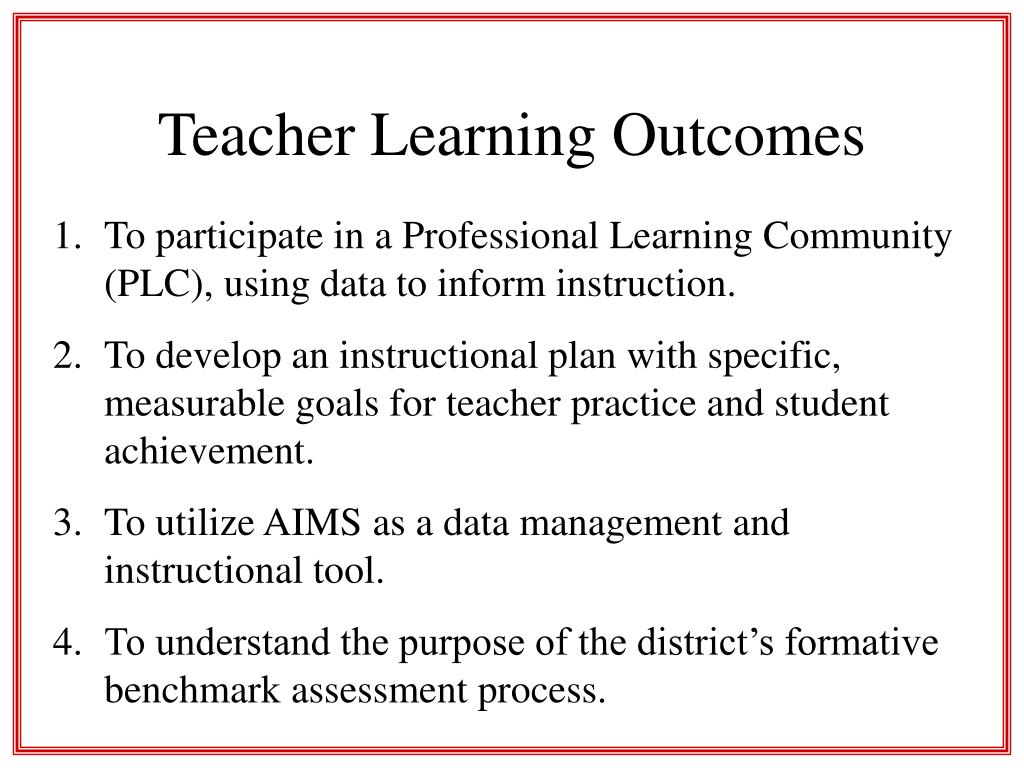 Teacher Learning Outcomes

1. To participate in a Professional Learning Community (PLC), using data to inform instruction.

2. To develop an instructional plan with specific, measurable goals for teacher practice and student achievement.

3. To utilize AIMS as a data management and instructional tool.

4. To understand the purpose of the district’s formative benchmark assessment process.